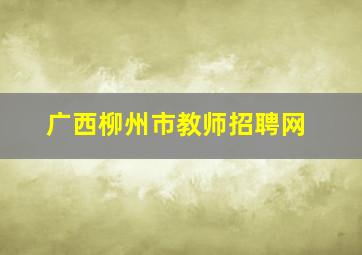 广西柳州市教师招聘网